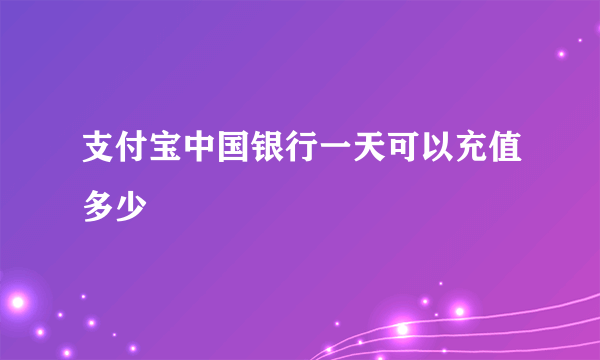 支付宝中国银行一天可以充值多少